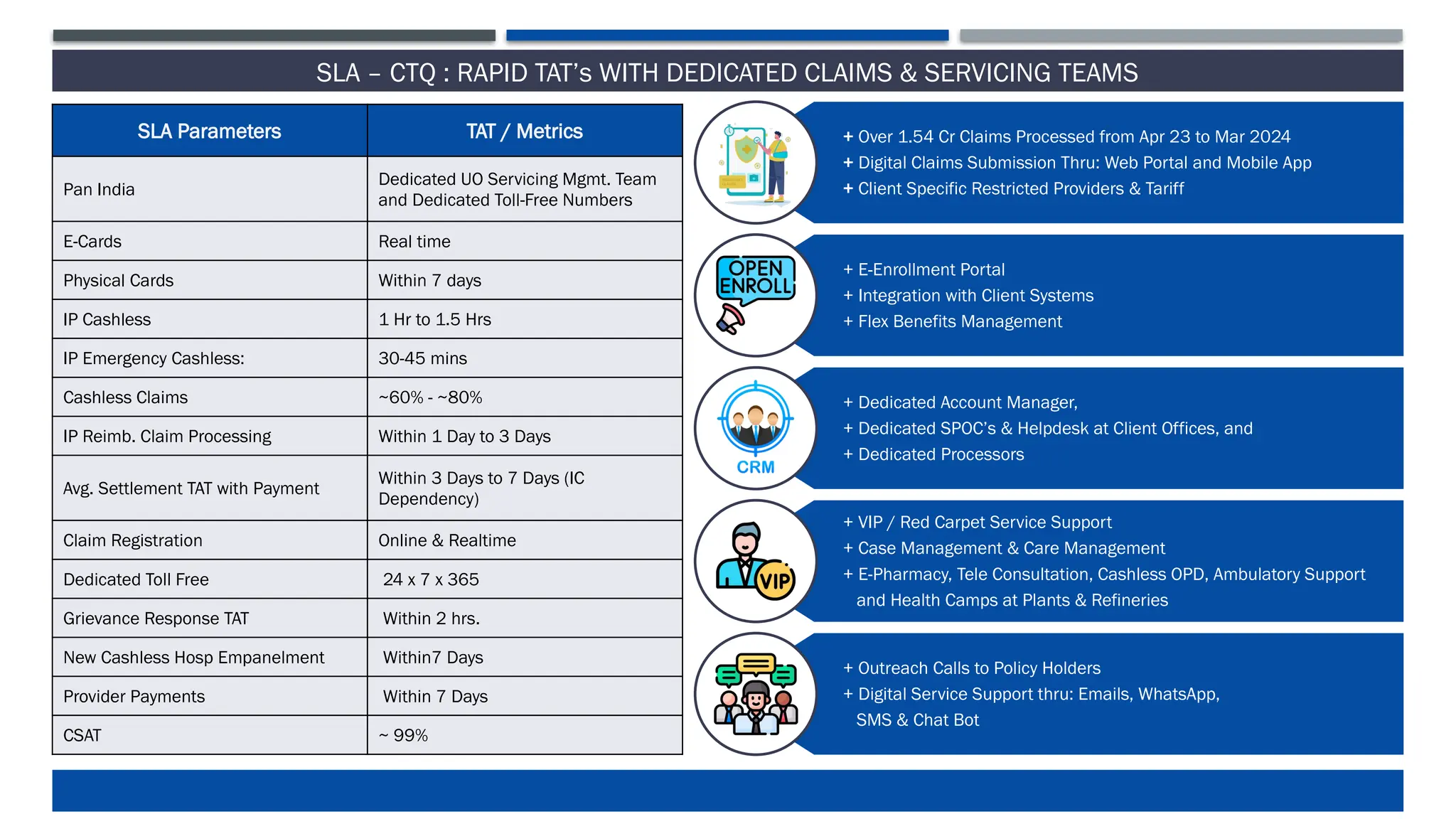 SLA – CTQ : RAPID TAT's WITH DEDICATED CLAIMS & SERVICING TEAMS

| SLA Parameters | TAT / Metrics |
|---|---|
| Pan India | Dedicated UO Servicing Mgmt. Team and Dedicated Toll-Free Numbers |
| E-Cards | Real time |
| Physical Cards | Within 7 days |
| IP Cashless | 1 Hr to 1.5 Hrs |
| IP Emergency Cashless: | 30-45 mins |
| Cashless Claims | ~60% - ~80% |
| IP Reimb. Claim Processing | Within 1 Day to 3 Days |
| Avg. Settlement TAT with Payment | Within 3 Days to 7 Days (IC Dependency) |
| Claim Registration | Online & Realtime |
| Dedicated Toll Free | 24 x 7 x 365 |
| Grievance Response TAT | Within 2 hrs. |
| New Cashless Hosp Empanelment | Within7 Days |
| Provider Payments | Within 7 Days |
| CSAT | ~ 99% |

+ Over 1.54 Cr Claims Processed from Apr 23 to Mar 2024
+ Digital Claims Submission Thru: Web Portal and Mobile App
+ Client Specific Restricted Providers & Tariff

OPEN ENROLL

+ E-Enrollment Portal
+ Integration with Client Systems
+ Flex Benefits Management

CRM

+ Dedicated Account Manager,
+ Dedicated SPOC's & Helpdesk at Client Offices, and
+ Dedicated Processors

VIP

+ VIP / Red Carpet Service Support
+ Case Management & Care Management
+ E-Pharmacy, Tele Consultation, Cashless OPD, Ambulatory Support and Health Camps at Plants & Refineries

+ Outreach Calls to Policy Holders
+ Digital Service Support thru: Emails, WhatsApp, SMS & Chat Bot